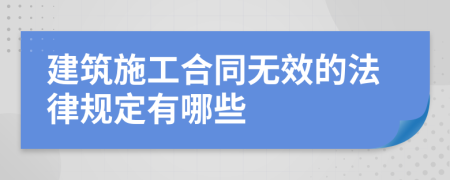 建筑施工合同无效的法律规定有哪些